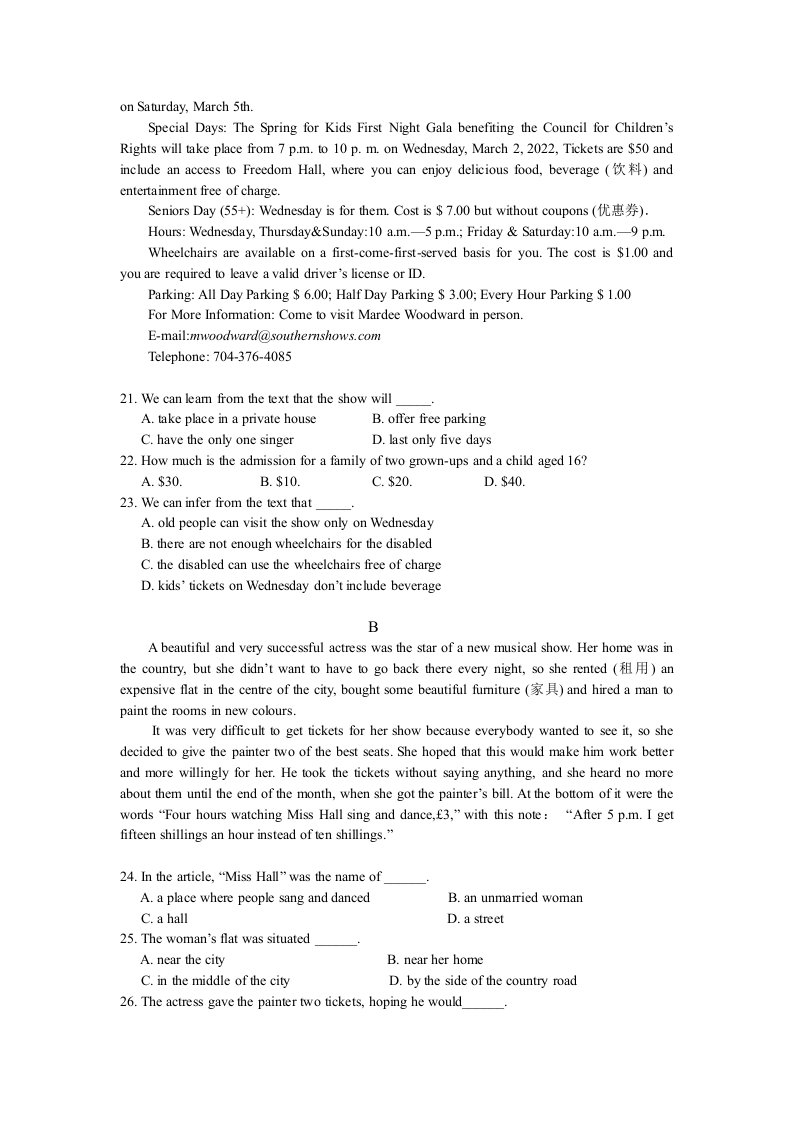 on Saturday, March 5th.

Special Days: The Spring for Kids First Night Gala benefiting the Council for Children's Rights will take place from 7 p.m. to 10 p. m. on Wednesday, March 2, 2022, Tickets are $50 and include an access to Freedom Hall, where you can enjoy delicious food, beverage (饮料) and entertainment free of charge.

Seniors Day (55+): Wednesday is for them. Cost is $ 7.00 but without coupons (优惠券).

Hours: Wednesday, Thursday&Sunday:10 a.m.—5 p.m.; Friday & Saturday:10 a.m.—9 p.m.

Wheelchairs are available on a first-come-first-served basis for you. The cost is $1.00 and you are required to leave a valid driver's license or ID.

Parking: All Day Parking $ 6.00; Half Day Parking $ 3.00; Every Hour Parking $ 1.00

For More Information: Come to visit Mardee Woodward in person.

E-mail:mwoodward@southernshows.com

Telephone: 704-376-4085

21. We can learn from the text that the show will ____.
A. take place in a private house
B. offer free parking
C. have the only one singer
D. last only five days
22. How much is the admission for a family of two grown-ups and a child aged 16?
A. $30. B. $10. C. $20. D. $40.
23. We can infer from the text that ____.
A. old people can visit the show only on Wednesday
B. there are not enough wheelchairs for the disabled
C. the disabled can use the wheelchairs free of charge
D. kids' tickets on Wednesday don't include beverage

B

A beautiful and very successful actress was the star of a new musical show. Her home was in the country, but she didn't want to have to go back there every night, so she rented (租用) an expensive flat in the centre of the city, bought some beautiful furniture (家具) and hired a man to paint the rooms in new colours.

It was very difficult to get tickets for her show because everybody wanted to see it, so she decided to give the painter two of the best seats. She hoped that this would make him work better and more willingly for her. He took the tickets without saying anything, and she heard no more about them until the end of the month, when she got the painter's bill. At the bottom of it were the words "Four hours watching Miss Hall sing and dance,£3," with this note： "After 5 p.m. I get fifteen shillings an hour instead of ten shillings."

24. In the article, "Miss Hall" was the name of ____.
A. a place where people sang and danced
B. an unmarried woman
C. a hall
D. a street
25. The woman's flat was situated ____.
A. near the city
B. near her home
C. in the middle of the city
D. by the side of the country road
26. The actress gave the painter two tickets, hoping he would____.